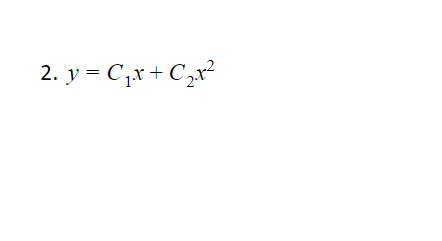 2. $y = C_1x + C_2x^2$